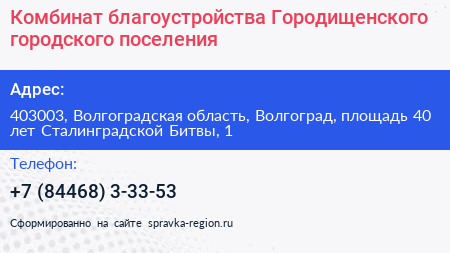 Комбинат благоустройства Городищенского городского поселения

Адрес:

403003, Волгоградская область, Волгоград, площадь 40 лет Сталинградской Битвы, 1

Телефон:

+7 (84468) 3-33-53

Сформированно на сайте spravka-region.ru